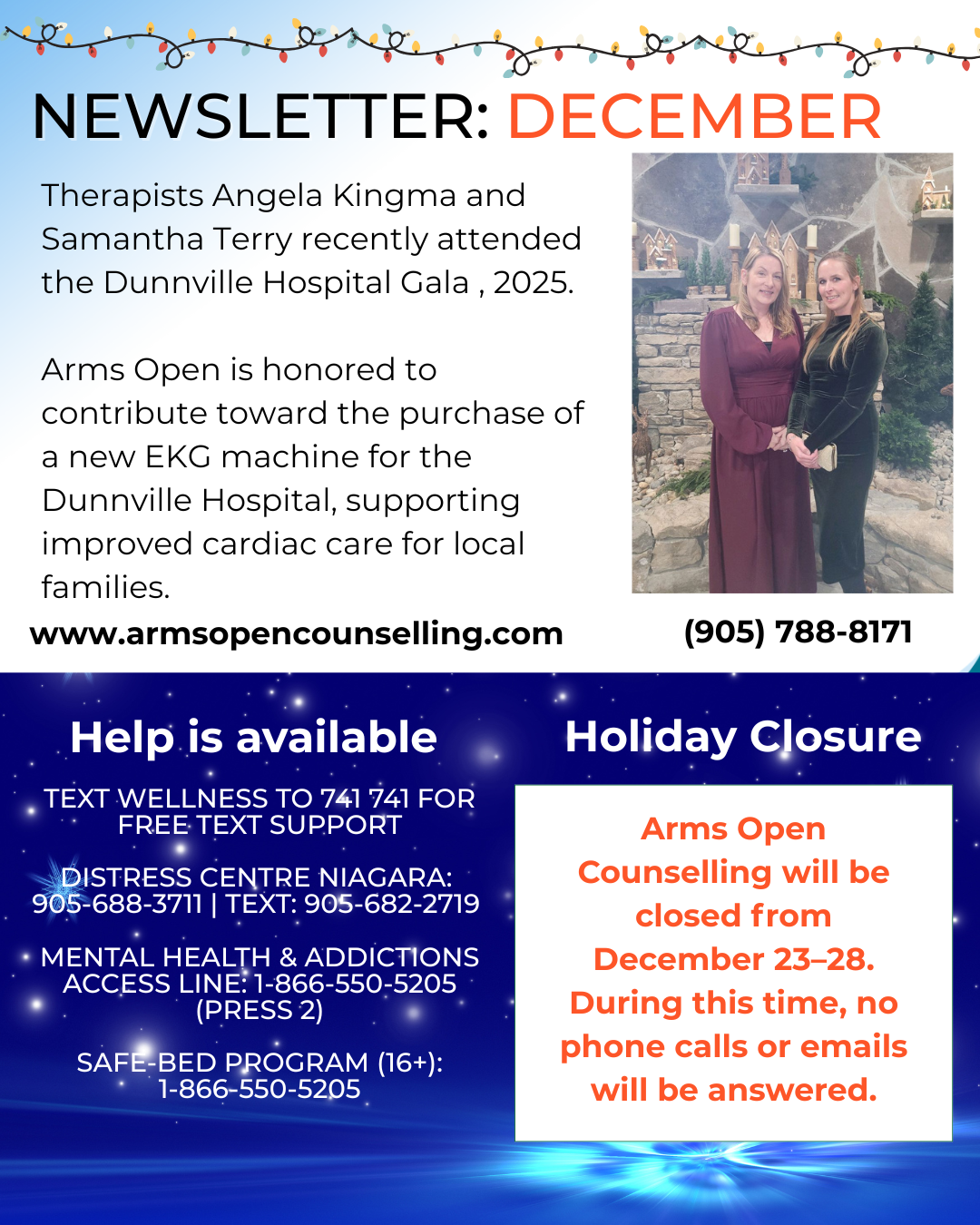 NEWSLETTER: DECEMBER

Therapists Angela Kingma and Samantha Terry recently attended the Dunnville Hospital Gala , 2025.

Arms Open is honored to contribute toward the purchase of a new EKG machine for the Dunnville Hospital, supporting improved cardiac care for local families.

www.armsopencounselling.com

(905) 788-8171

Help is available

TEXT WELLNESS TO 741 741 FOR FREE TEXT SUPPORT

DISTRESS CENTRE NIAGARA: 905-688-3711 | TEXT: 905-682-2719

MENTAL HEALTH & ADDICTIONS ACCESS LINE: 1-866-550-5205 (PRESS 2)

SAFE-BED PROGRAM (16+): 1-866-550-5205

Holiday Closure

Arms Open Counselling will be closed from December 23–28. During this time, no phone calls or emails will be answered.